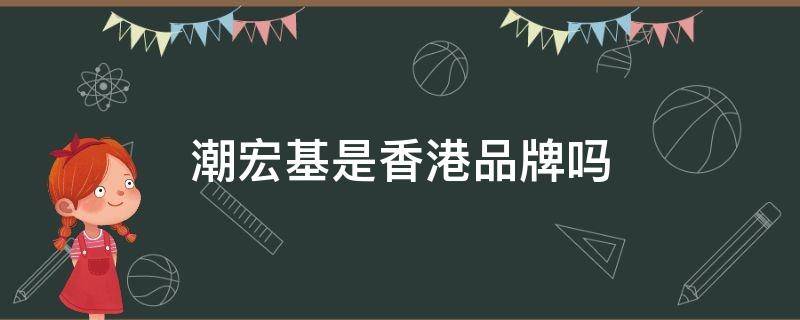 潮宏基是香港品牌吗